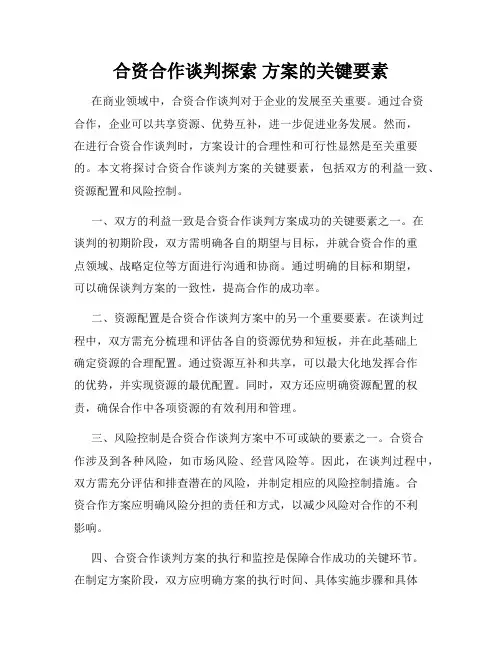 合资合作谈判探索 方案的关键要素

在商业领域中，合资合作谈判对于企业的发展至关重要。通过合资合作，企业可以共享资源、优势互补，进一步促进业务发展。然而，在进行合资合作谈判时，方案设计的合理性和可行性显然是至关重要的。本文将探讨合资合作谈判方案的关键要素，包括双方的利益一致、资源配置和风险控制。

一、双方的利益一致是合资合作谈判方案成功的关键要素之一。在谈判的初期阶段，双方需明确各自的期望与目标，并就合资合作的重点领域、战略定位等方面进行沟通和协商。通过明确的目标和期望，可以确保谈判方案的一致性，提高合作的成功率。

二、资源配置是合资合作谈判方案中的另一个重要要素。在谈判过程中，双方需充分梳理和评估各自的资源优势和短板，并在此基础上确定资源的合理配置。通过资源互补和共享，可以最大化地发挥合作的优势，并实现资源的最优配置。同时，双方还应明确资源配置的权责，确保合作中各项资源的有效利用和管理。

三、风险控制是合资合作谈判方案中不可或缺的要素之一。合资合作涉及到各种风险，如市场风险、经营风险等。因此，在谈判过程中，双方需充分评估和排查潜在的风险，并制定相应的风险控制措施。合资合作方案应明确风险分担的责任和方式，以减少风险对合作的不利影响。

四、合资合作谈判方案的执行和监控是保障合作成功的关键环节。在制定方案阶段，双方应明确方案的执行时间、具体实施步骤和具体